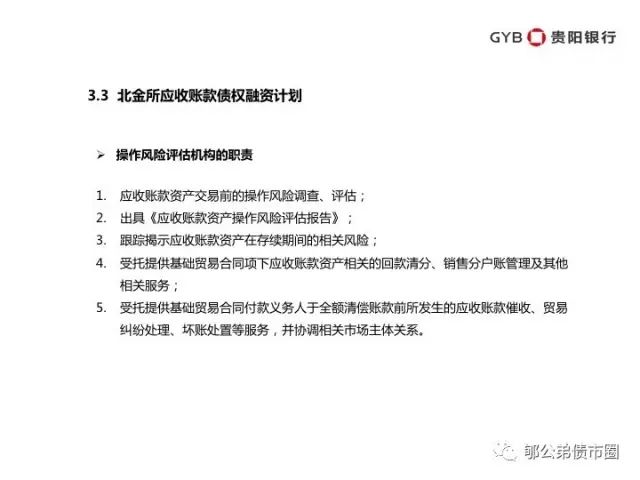 GYB 贵阳银行

3.3 北金所应收账款债权融资计划

➢ 操作风险评估机构的职责

1. 应收账款资产交易前的操作风险调查、评估；
2. 出具《应收账款资产操作风险评估报告》；
3. 跟踪揭示应收账款资产在存续期间的相关风险；
4. 受托提供基础贸易合同项下应收账款资产相关的回款清分、销售分户账管理及其他相关服务；
5. 受托提供基础贸易合同付款义务人于全额清偿账款前所发生的应收账款催收、贸易纠纷处理、坏账处置等服务，并协调相关市场主体关系。

郁公弟债市圈